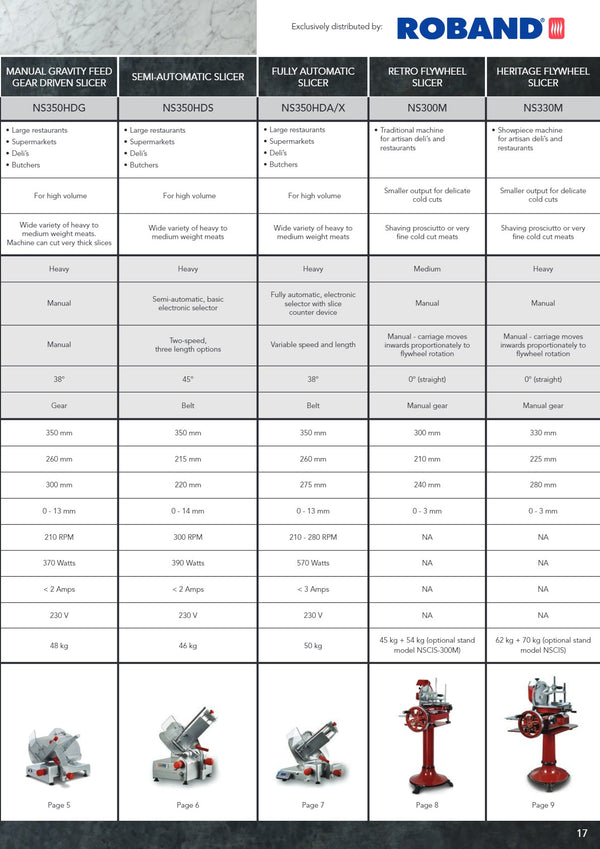 Exclusively distributed by: ROBAND

| MANUAL GRAVITY FEED GEAR DRIVEN SLICER | SEMI-AUTOMATIC SLICER | FULLY AUTOMATIC SLICER | RETRO FLYWHEEL SLICER | HERITAGE FLYWHEEL SLICER |
|---|---|---|---|---|
| NS350HDG | NS350HDS | NS350HDA/X | NS300M | NS330M |
| • Large restaurants • Supermarkets • Deli's • Butchers | • Large restaurants • Supermarkets • Deli's • Butchers | • Large restaurants • Supermarkets • Deli's • Butchers | • Traditional machine for artisan deli's and restaurants | • Showpiece machine for artisan deli's and restaurants |
| For high volume | For high volume | For high volume | Smaller output for delicate cold cuts | Smaller output for delicate cold cuts |
| Wide variety of heavy to medium weight meats. Machine can cut very thick slices | Wide variety of heavy to medium weight meats | Wide variety of heavy to medium weight meats | Shaving prosciutto or very fine cold cut meats | Shaving prosciutto or very fine cold cut meats |
| Heavy | Heavy | Heavy | Medium | Heavy |
| Manual | Semi-automatic, basic electronic selector | Fully automatic, electronic selector with slice counter device | Manual | Manual |
| Manual | Two-speed, three length options | Variable speed and length | Manual - carriage moves inwards proportionately to flywheel rotation | Manual - carriage moves inwards proportionately to flywheel rotation |
| 38° | 45° | 38° | 0° (straight) | 0° (straight) |
| Gear | Belt | Belt | Manual gear | Manual gear |
| 350 mm | 350 mm | 350 mm | 300 mm | 330 mm |
| 260 mm | 215 mm | 260 mm | 210 mm | 225 mm |
| 300 mm | 220 mm | 275 mm | 240 mm | 280 mm |
| 0 - 13 mm | 0 - 14 mm | 0 - 13 mm | 0 - 3 mm | 0 - 3 mm |
| 210 RPM | 300 RPM | 210 - 280 RPM | NA | NA |
| 370 Watts | 390 Watts | 570 Watts | NA | NA |
| < 2 Amps | < 2 Amps | < 3 Amps | NA | NA |
| 230 V | 230 V | 230 V | NA | NA |
| 48 kg | 46 kg | 50 kg | 45 kg + 54 kg (optional stand model NSCIS-300M) | 62 kg + 70 kg (optional stand model NSCIS) |
| Page 5 | Page 6 | Page 7 | Page 8 | Page 9 |

17